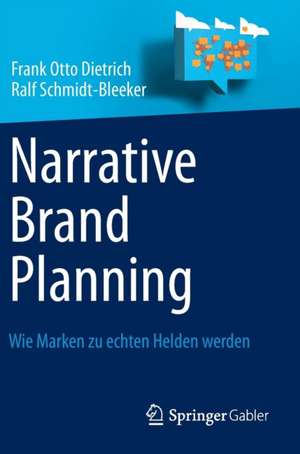 Frank Otto Dietrich
Ralf Schmidt-Bleeker

Narrative
Brand
Planning

Wie Marken zu echten Helden werden

Springer Gabler